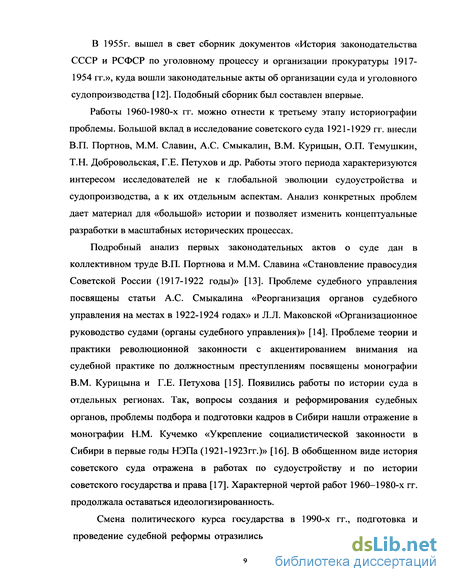 В 1955г. вышел в свет сборник документов «История законодательства СССР и РСФСР по уголовному процессу и организации прокуратуры 1917-1954 гг.», куда вошли законодательные акты об организации суда и уголовного судопроизводства [12]. Подобный сборник был составлен впервые.

Работы 1960-1980-х гг. можно отнести к третьему этапу историографии проблемы. Большой вклад в исследование советского суда 1921-1929 гг. внесли В.П. Портнов, М.М. Славин, А.С. Смыкалин, В.М. Курицын, О.П. Темушкин, Т.Н. Добровольская, Г.Е. Петухов и др. Работы этого периода характеризуются интересом исследователей не к глобальной эволюции судоустройства и судопроизводства, а к их отдельным аспектам. Анализ конкретных проблем дает материал для «большой» истории и позволяет изменить концептуальные разработки в масштабных исторических процессах.

Подробный анализ первых законодательных актов о суде дан в коллективном труде В.П. Портнова и М.М. Славина «Становление правосудия Советской России (1917-1922 годы)» [13]. Проблеме судебного управления посвящены статьи А.С. Смыкалина «Реорганизация органов судебного управления на местах в 1922-1924 годах» и Л.Л. Маковской «Организационное руководство судами (органы судебного управления)» [14]. Проблеме теории и практики революционной законности с акцентированием внимания на судебной практике по должностным преступлениям посвящены монографии В.М. Курицына и Г.Е. Петухова [15]. Появились работы по истории суда в отдельных регионах. Так, вопросы создания и реформирования судебных органов, проблемы подбора и подготовки кадров в Сибири нашли отражение в монографии Н.М. Кучемко «Укрепление социалистической законности в Сибири в первые годы НЭПа (1921-1923гг.)» [16]. В обобщенном виде история советского суда отражена в работах по судоустройству и по истории советского государства и права [17]. Характерной чертой работ 1960–1980-х гг. продолжала оставаться идеологизированность.

Смена политического курса государства в 1990-х гг., подготовка и проведение судебной реформы отразились

9

dsLib.net
библиотека диссертаций